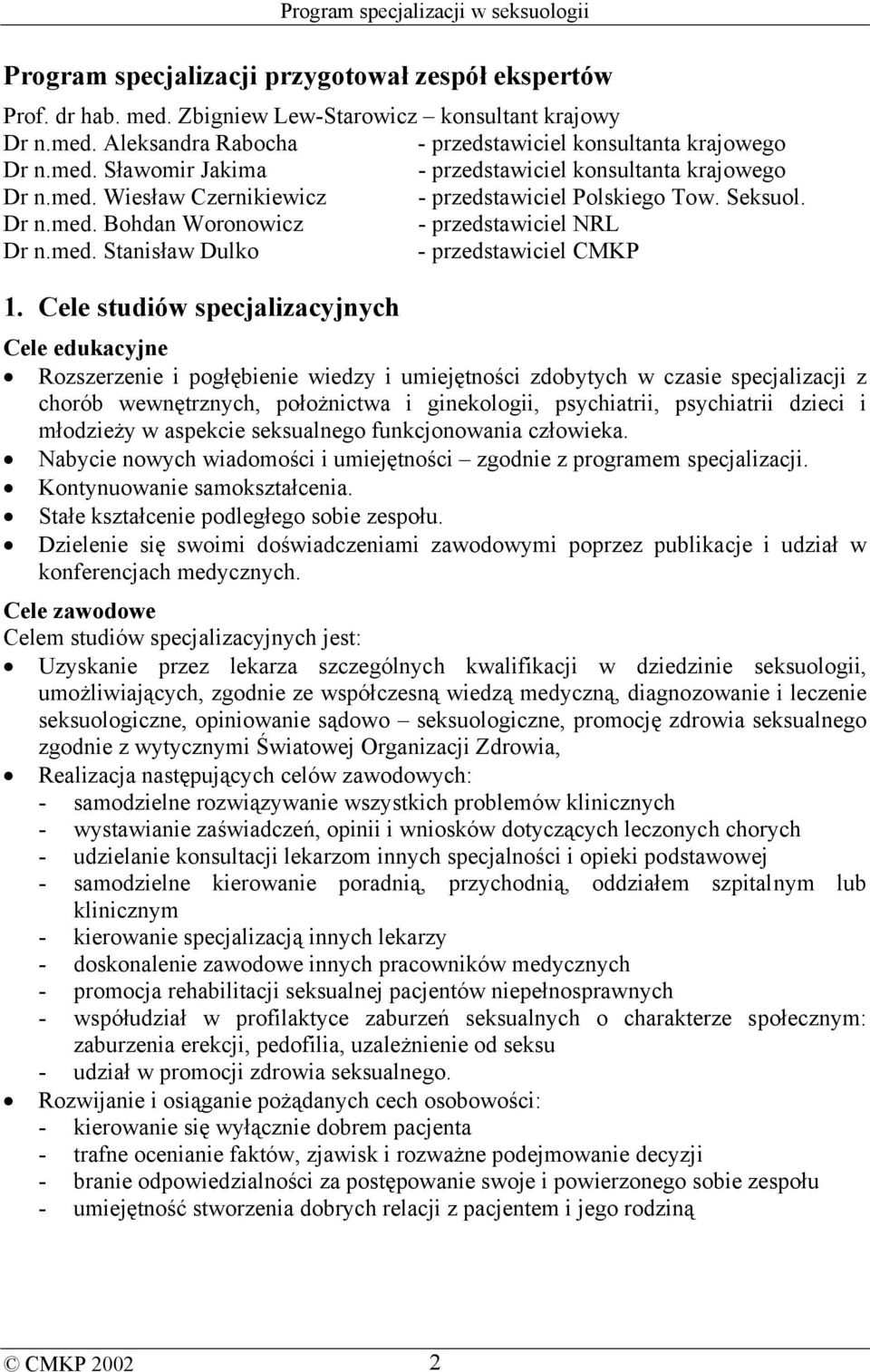 Program specjalizacji w seksuologii

Program specjalizacji przygotował zespół ekspertów

Prof. dr hab. med. Zbigniew Lew-Starowicz – konsultant krajowy
Dr n.med. Aleksandra Rabocha - przedstawiciel konsultanta krajowego
Dr n.med. Sławomir Jakima - przedstawiciel konsultanta krajowego
Dr n.med. Wiesław Czernikiewicz - przedstawiciel Polskiego Tow. Seksuol.
Dr n.med. Bohdan Woronowicz - przedstawiciel NRL
Dr n.med. Stanisław Dulko - przedstawiciel CMKP

1. Cele studiów specjalizacyjnych

Cele edukacyjne
• Rozszerzenie i pogłębienie wiedzy i umiejętności zdobytych w czasie specjalizacji z chorób wewnętrznych, położnictwa i ginekologii, psychiatrii, psychiatrii dzieci i młodzieży w aspekcie seksualnego funkcjonowania człowieka.
• Nabycie nowych wiadomości i umiejętności – zgodnie z programem specjalizacji.
• Kontynuowanie samokształcenia.
• Stałe kształcenie podległego sobie zespołu.
• Dzielenie się swoimi doświadczeniami zawodowymi poprzez publikacje i udział w konferencjach medycznych.

Cele zawodowe
Celem studiów specjalizacyjnych jest:
• Uzyskanie przez lekarza szczególnych kwalifikacji w dziedzinie seksuologii, umożliwiających, zgodnie ze współczesną wiedzą medyczną, diagnozowanie i leczenie seksuologiczne, opiniowanie sądowo – seksuologiczne, promocję zdrowia seksualnego zgodnie z wytycznymi Światowej Organizacji Zdrowia,
• Realizacja następujących celów zawodowych:
- samodzielne rozwiązywanie wszystkich problemów klinicznych
- wystawianie zaświadczeń, opinii i wniosków dotyczących leczonych chorych
- udzielanie konsultacji lekarzom innych specjalności i opieki podstawowej
- samodzielne kierowanie poradnią, przychodnią, oddziałem szpitalnym lub klinicznym
- kierowanie specjalizacją innych lekarzy
- doskonalenie zawodowe innych pracowników medycznych
- promocja rehabilitacji seksualnej pacjentów niepełnosprawnych
- współudział w profilaktyce zaburzeń seksualnych o charakterze społecznym: zaburzenia erekcji, pedofilia, uzależnienie od seksu
- udział w promocji zdrowia seksualnego.
• Rozwijanie i osiąganie pożądanych cech osobowości:
- kierowanie się wyłącznie dobrem pacjenta
- trafne ocenianie faktów, zjawisk i rozważne podejmowanie decyzji
- branie odpowiedzialności za postępowanie swoje i powierzonego sobie zespołu
- umiejętność stworzenia dobrych relacji z pacjentem i jego rodziną

© CMKP 2002 2